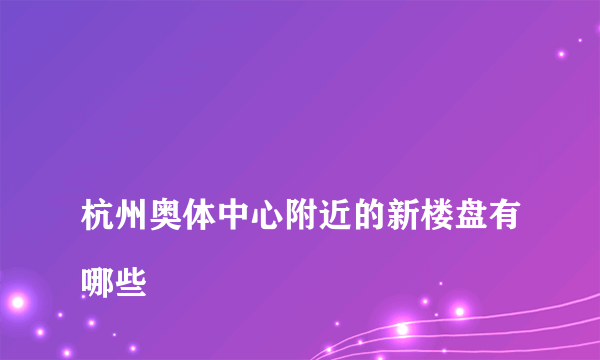 杭州奥体中心附近的新楼盘有哪些